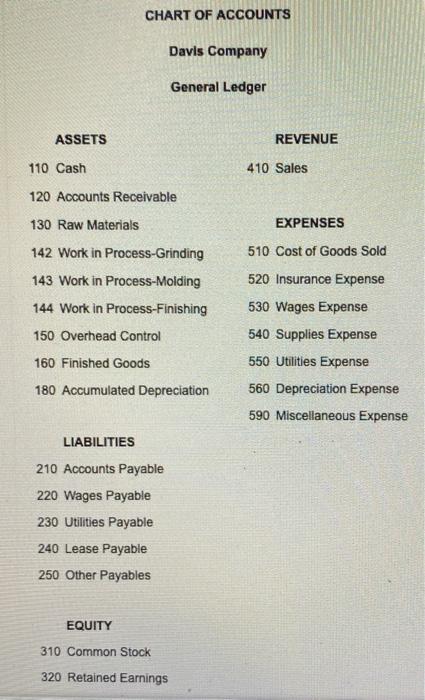 CHART OF ACCOUNTS

Davis Company

General Ledger

ASSETS

110 Cash

120 Accounts Receivable

130 Raw Materials

142 Work in Process-Grinding

143 Work in Process-Molding

144 Work in Process-Finishing

150 Overhead Control

160 Finished Goods

180 Accumulated Depreciation

LIABILITIES

210 Accounts Payable

220 Wages Payable

230 Utilities Payable

240 Lease Payable

250 Other Payables

EQUITY

310 Common Stock

320 Retained Earnings

REVENUE

410 Sales

EXPENSES

510 Cost of Goods Sold

520 Insurance Expense

530 Wages Expense

540 Supplies Expense

550 Utilities Expense

560 Depreciation Expense

590 Miscellaneous Expense